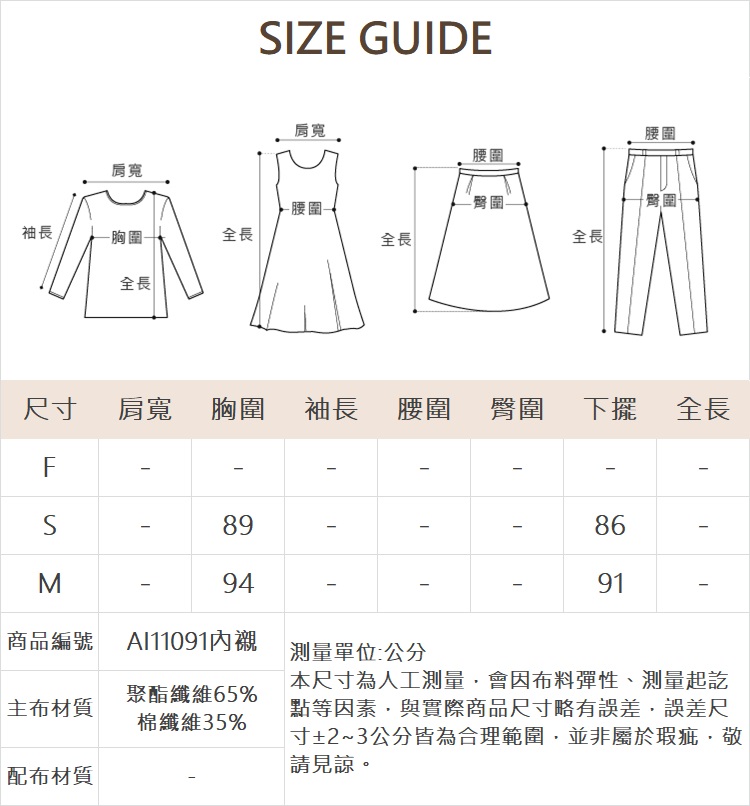 SIZE GUIDE

肩寬
袖長
胸圍
全長

肩寬
全長
腰圍

腰圍
臀圍
全長

腰圍
臀圍
全長

| 尺寸 | 肩寬 | 胸圍 | 袖長 | 腰圍 | 臀圍 | 下擺 | 全長 |
|---|---|---|---|---|---|---|---|
| F | - | - | - | - | - | - | - |
| S | - | 89 | - | - | - | 86 | - |
| M | - | 94 | - | - | - | 91 | - |

| 商品編號 | AI11091內襯 |
|---|---|
| 主布材質 | 聚酯纖維65% 棉纖維35% |
| 配布材質 | - |

測量單位:公分
本尺寸為人工測量，會因布料彈性、測量起訖點等因素，與實際商品尺寸略有誤差，誤差尺寸±2~3公分皆為合理範圍，並非屬於瑕疵，敬請見諒。